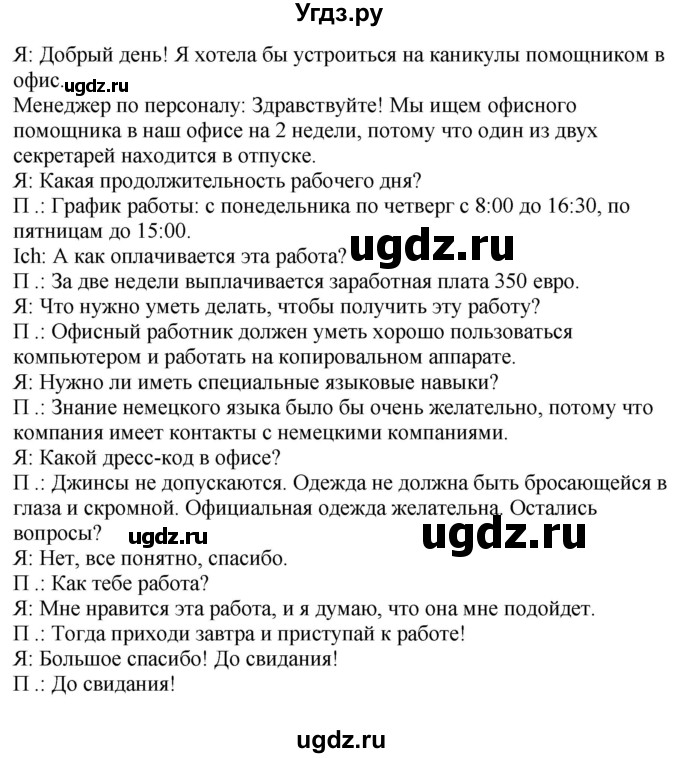 Угдз.ру

Я: Добрый день! Я хотела бы устроиться на каникулы помощником в офис. ugdz.ru
Менеджер по персоналу: Здравствуйте! Мы ищем офисного помощника в наш офисе на 2 недели, потому что один из двух секретарей находится в отпуске.
Я: Какая продолжительность рабочего дня?
П .: График работы: с понедельника по четверг с 8:00 до 16:30, по пятницам до 15:00.
Ich: А как оплачивается эта работа? ugdz.ru
П .: За две недели выплачивается заработная плата 350 евро.
Я: Что нужно уметь делать, чтобы получить эту работу?
П .: Офисный работник должен уметь хорошо пользоваться компьютером и работать на копировальном аппарате.
Я: Нужно ли иметь специальные языковые навыки?
П .: Знание немецкого языка было бы очень желательно, потому что компания имеет контакты с немецкими компаниями.
Я: Какой дресс-код в офисе?
П .: Джинсы не допускаются. Одежда не должна быть бросающейся в глаза и скромной. Официальная одежда желательна. Остались вопросы? ugdz.ru ugdz.ru
Я: Нет, все понятно, спасибо.
П .: Как тебе работа?
Я: Мне нравится эта работа, и я думаю, что она мне подойдет.
П .: Тогда приходи завтра и приступай к работе!
Я: Большое спасибо! До свидания!
П .: До свидания!

ugdz.ru